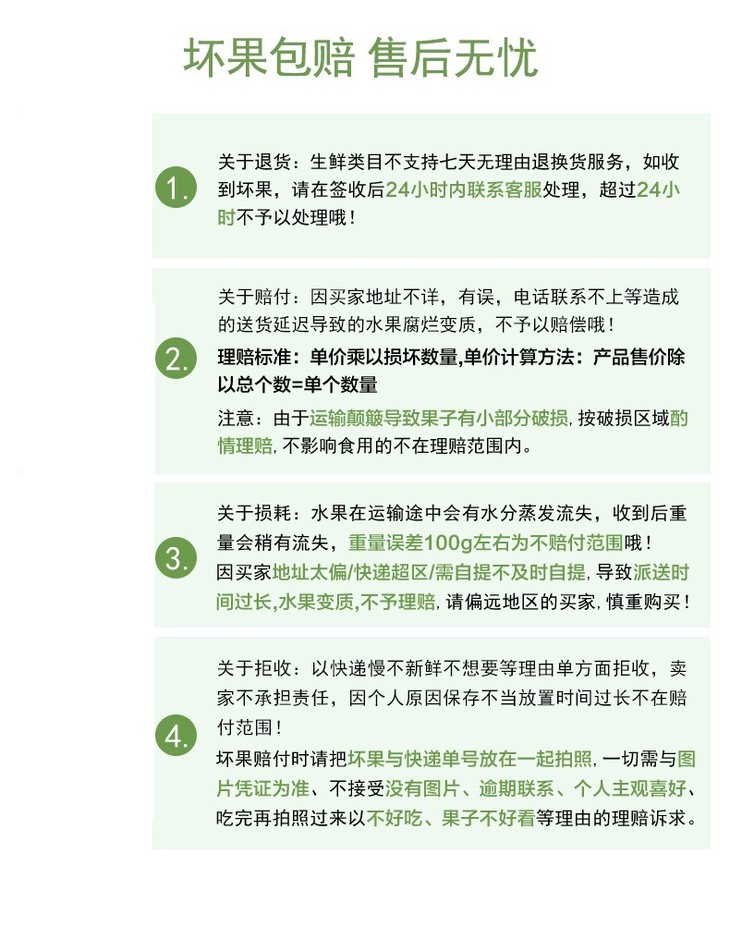 坏果包赔 售后无忧

1.

关于退货：生鲜类目不支持七天无理由退换货服务，如收到坏果，请在签收后24小时内联系客服处理，超过24小时不予以处理哦！

2.

关于赔付：因买家地址不详，有误，电话联系不上等造成的送货延迟导致的水果腐烂变质，不予以赔偿哦！

理赔标准：单价乘以损坏数量,单价计算方法：产品售价除以总个数=单个数量

注意：由于运输颠簸导致果子有小部分破损，按破损区域酌情理赔，不影响食用的不在理赔范围内。

3.

关于损耗：水果在运输途中会有水分蒸发流失，收到后重量会稍有流失，重量误差100g左右为不赔付范围哦！

因买家地址太偏/快递超区/需自提不及时自提，导致派送时间过长,水果变质,不予理赔，请偏远地区的买家，慎重购买！

4.

关于拒收：以快递慢不新鲜不想要等理由单方面拒收，卖家不承担责任，因个人原因保存不当放置时间过长不在赔付范围！

坏果赔付时请把坏果与快递单号放在一起拍照，一切需与图片凭证为准、不接受没有图片、逾期联系、个人主观喜好、吃完再拍照过来以不好吃、果子不好看等理由的理赔诉求。